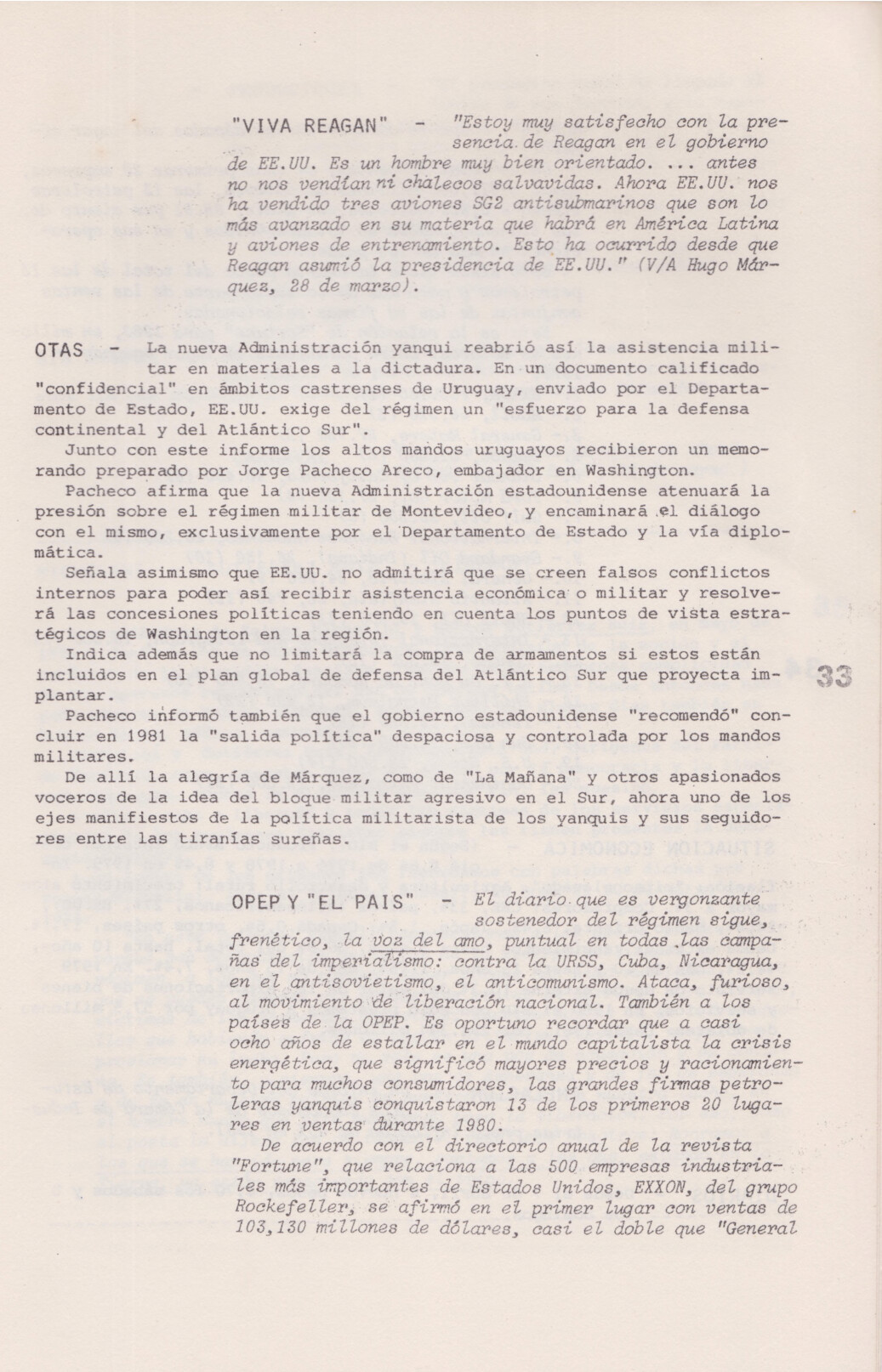 "VIVA REAGAN" - "Estoy muy satisfecho con la presencia de Reagan en el gobierno de EE.UU. Es un hombre muy bien orientado. ... antes no nos vendían ni chalecos salvavidas. Ahora EE.UU. nos ha vendido tres aviones SG2 antisubmarinos que son lo más avanzado en su materia que habrá en América Latina y aviones de entrenamiento. Esto ha ocurrido desde que Reagan asumió la presidencia de EE.UU." (V/A Hugo Márquez, 28 de marzo).

OTAS - La nueva Administración yanqui reabrió así la asistencia militar en materiales a la dictadura. En un documento calificado "confidencial" en ámbitos castrenses de Uruguay, enviado por el Departamento de Estado, EE.UU. exige del régimen un "esfuerzo para la defensa continental y del Atlántico Sur".

Junto con este informe los altos mandos uruguayos recibieron un memorando preparado por Jorge Pacheco Areco, embajador en Washington.

Pacheco afirma que la nueva Administración estadounidense atenuará la presión sobre el régimen militar de Montevideo, y encaminará el diálogo con el mismo, exclusivamente por el Departamento de Estado y la vía diplomática.

Señala asimismo que EE.UU. no admitirá que se creen falsos conflictos internos para poder así recibir asistencia económica o militar y resolverá las concesiones políticas teniendo en cuenta los puntos de vista estratégicos de Washington en la región.

Indica además que no limitará la compra de armamentos si estos están incluidos en el plan global de defensa del Atlántico Sur que proyecta implantar.

Pacheco informó también que el gobierno estadounidense "recomendó" concluir en 1981 la "salida política" despaciosa y controlada por los mandos militares.

De allí la alegría de Márquez, como de "La Mañana" y otros apasionados voceros de la idea del bloque militar agresivo en el Sur, ahora uno de los ejes manifiestos de la política militarista de los yanquis y sus seguidores entre las tiranías sureñas.

33

OPEP Y "EL PAIS" - El diario que es vergonzante sostenedor del régimen sigue, frenético, la voz del amo, puntual en todas las campañas del imperialismo: contra la URSS, Cuba, Nicaragua, en el antisovietismo, el anticomunismo. Ataca, furioso, al movimiento de liberación nacional. También a los países de la OPEP. Es oportuno recordar que a casi ocho años de estallar en el mundo capitalista la crisis energética, que significó mayores precios y racionamiento para muchos consumidores, las grandes firmas petroleras yanquis conquistaron 13 de los primeros 20 lugares en ventas durante 1980.

De acuerdo con el directorio anual de la revista "Fortune", que relaciona a las 500 empresas industriales más importantes de Estados Unidos, EXXON, del grupo Rockefeller, se afirmó en el primer lugar con ventas de 103,130 millones de dólares, casi el doble que "General